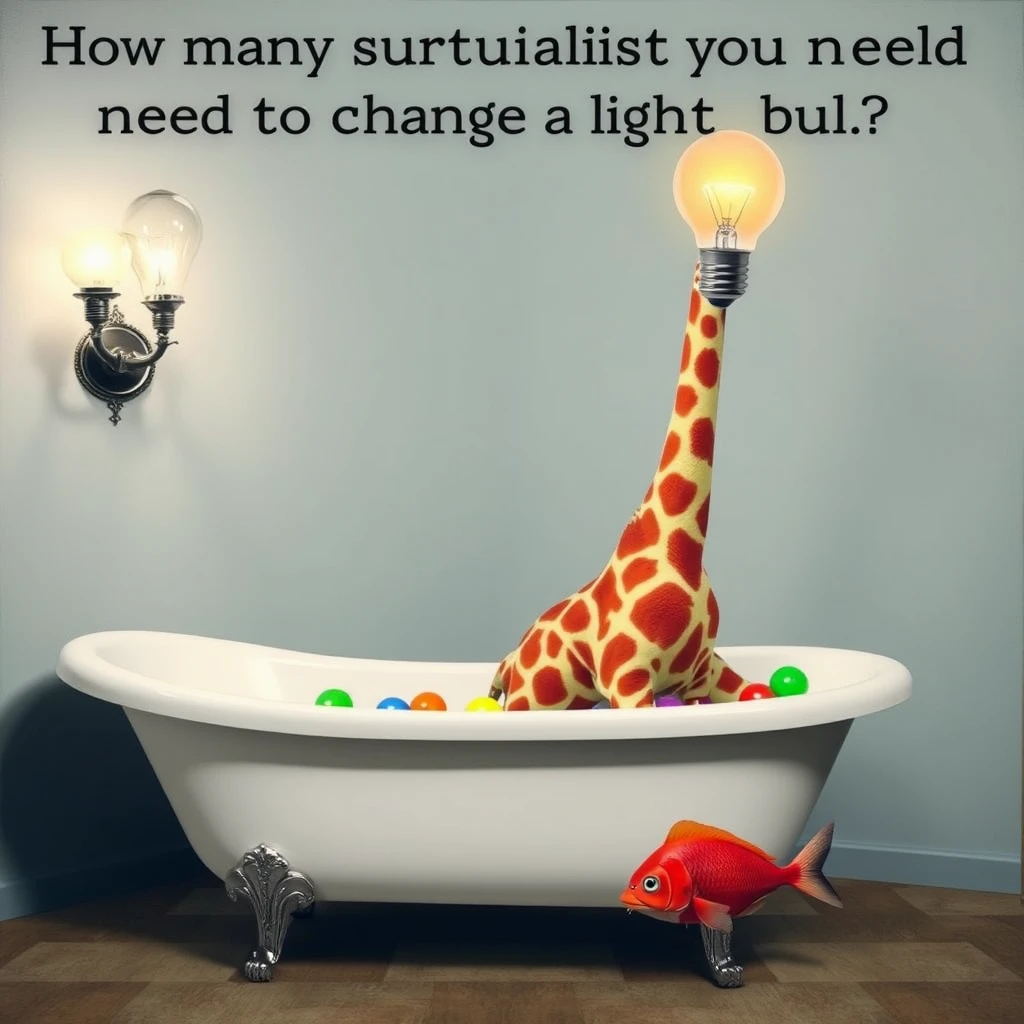 How many surtuialiist you neeld need to change a light bul.?